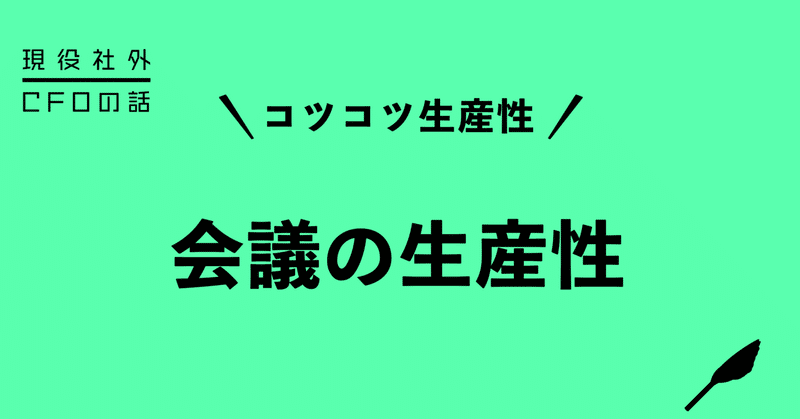 現役社外
CFOの話

＼コツコツ生産性／

会議の生産性